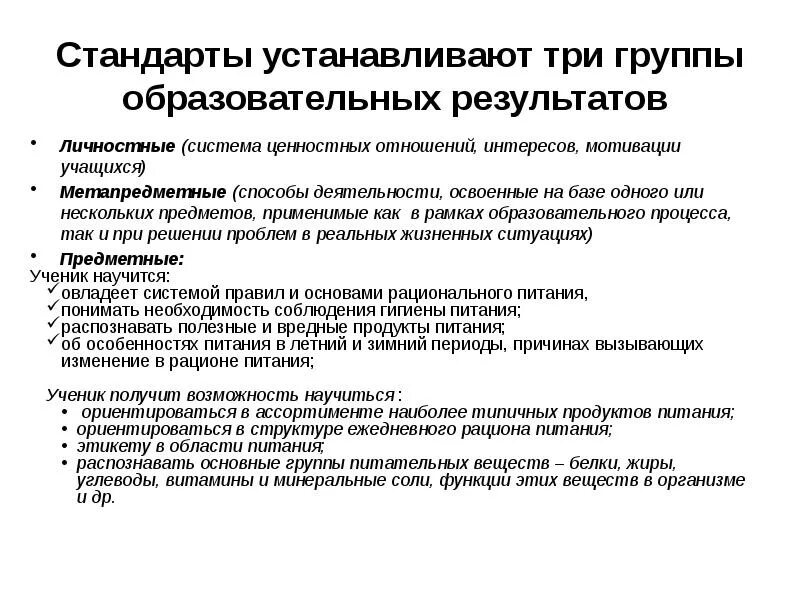 Стандарты устанавливают три группы образовательных результатов

• Личностные (система ценностных отношений, интересов, мотивации учащихся)

• Метапредметные (способы деятельности, освоенные на базе одного или нескольких предметов, применимые как в рамках образовательного процесса, так и при решении проблем в реальных жизненных ситуациях)

• Предметные:
Ученик научится:
✓овладеет системой правил и основами рационального питания,
✓понимать необходимость соблюдения гигиены питания;
✓распознавать полезные и вредные продукты питания;
✓об особенностях питания в летний и зимний периоды, причинах вызывающих изменение в рационе питания;

Ученик получит возможность научиться :
• ориентироваться в ассортименте наиболее типичных продуктов питания;
• ориентироваться в структуре ежедневного рациона питания;
• этикету в области питания;
• распознавать основные группы питательных веществ – белки, жиры, углеводы, витамины и минеральные соли, функции этих веществ в организме и др.